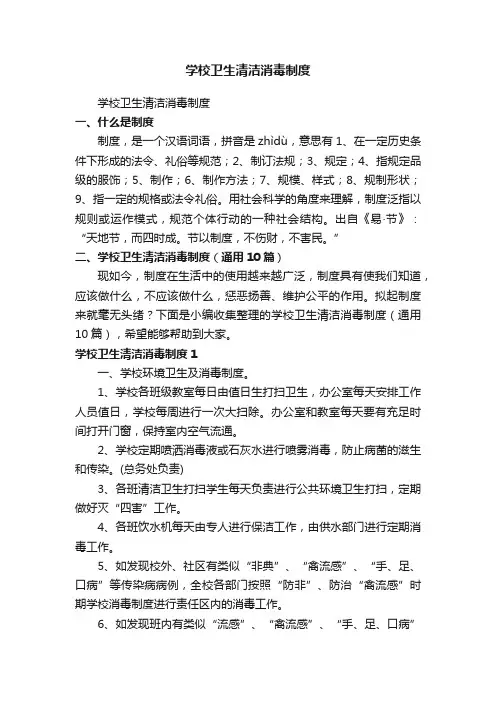 学校卫生清洁消毒制度

学校卫生清洁消毒制度

一、什么是制度

制度，是一个汉语词语，拼音是 zhìdù，意思有 1、在一定历史条件下形成的法令、礼俗等规范；2、制订法规；3、规定；4、指规定品级的服饰；5、制作；6、制作方法；7、规模、样式；8、规制形状；9、指一定的规格或法令礼俗。用社会科学的角度来理解，制度泛指以规则或运作模式，规范个体行动的一种社会结构。出自《易·节》：“天地节，而四时成。节以制度，不伤财，不害民。”

二、学校卫生清洁消毒制度（通用 10 篇）

现如今，制度在生活中的使用越来越广泛，制度具有使我们知道，应该做什么，不应该做什么，惩恶扬善、维护公平的作用。拟起制度来就毫无头绪？下面是小编收集整理的学校卫生清洁消毒制度（通用 10 篇），希望能够帮助到大家。

学校卫生清洁消毒制度 1

一、学校环境卫生及消毒制度。

1、学校各班级教室每日由值日生打扫卫生，办公室每天安排工作人员值日，学校每周进行一次大扫除。办公室和教室每天要有充足时间打开门窗，保持室内空气流通。

2、学校定期喷洒消毒液或石灰水进行喷雾消毒，防止病菌的滋生和传染。(总务处负责)

3、各班清洁卫生打扫学生每天负责进行公共环境卫生打扫，定期做好灭“四害”工作。

4、各班饮水机每天由专人进行保洁工作，由供水部门进行定期消毒工作。

5、如发现校外、社区有类似“非典”、“禽流感”、“手、足、口病”等传染病病例，全校各部门按照“防非”、防治“禽流感”时期学校消毒制度进行责任区内的消毒工作。

6、如发现班内有类似“流感”、“禽流感”、“手、足、口病”